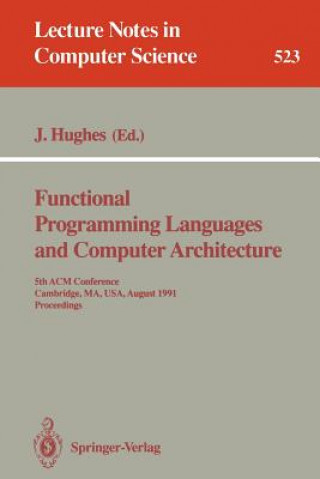 Lecture Notes in Computer Science

523

J. Hughes (Ed.)

Functional Programming Languages and Computer Architecture

5th ACM Conference
Cambridge, MA, USA, August 1991
Proceedings

Springer-Verlag